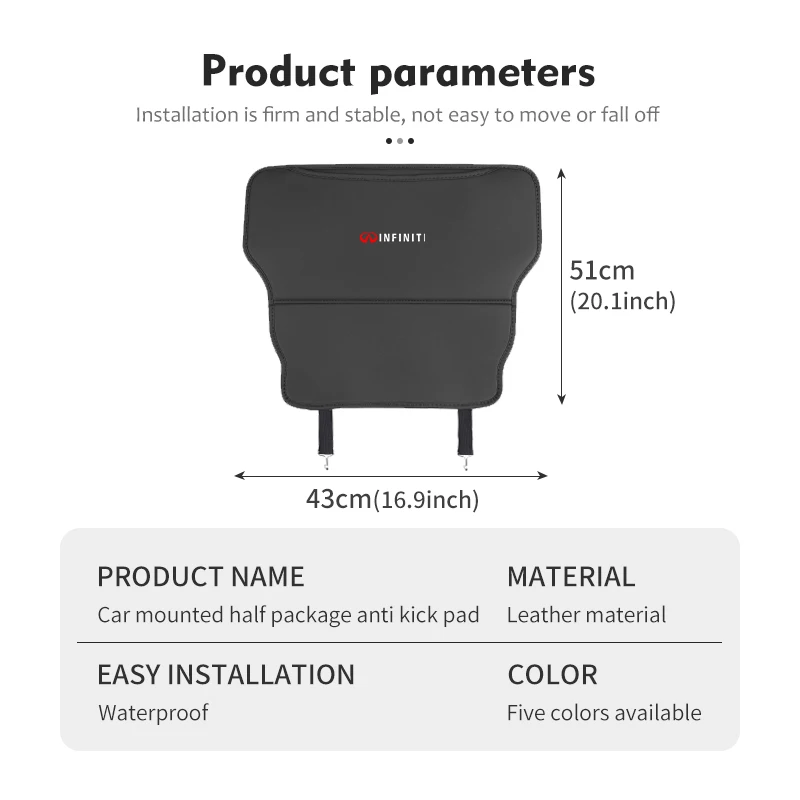 Product parameters

Installation is firm and stable, not easy to move or fall off

INFINITI

51cm
(20.1inch)

43cm(16.9inch)

PRODUCT NAME
Car mounted half package anti kick pad

MATERIAL
Leather material

EASY INSTALLATION
Waterproof

COLOR
Five colors available